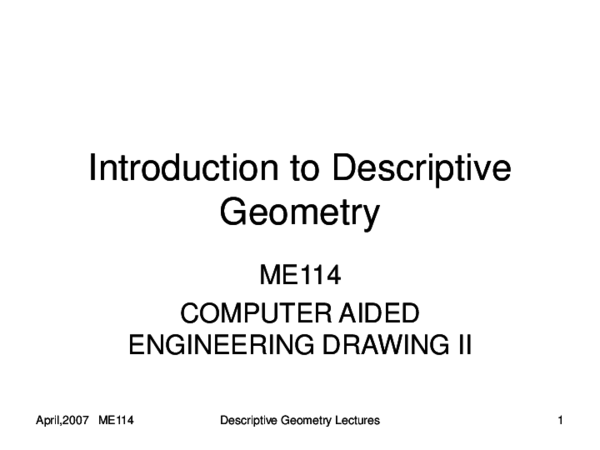 Introduction to Descriptive Geometry

ME114

COMPUTER AIDED ENGINEERING DRAWING II

April,2007 ME114 Descriptive Geometry Lectures 1